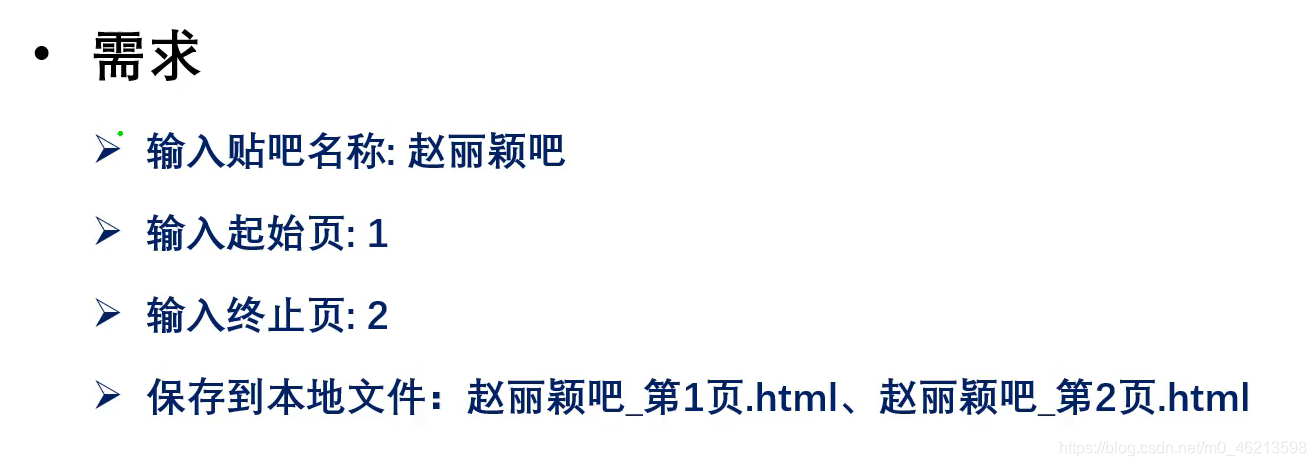 • 需求

➢ 输入贴吧名称: 赵丽颖吧

➢ 输入起始页: 1

➢ 输入终止页: 2

➢ 保存到本地文件：赵丽颖吧_第1页.html、赵丽颖吧_第2页.html

https://blog.csdn.net/m0_46213598